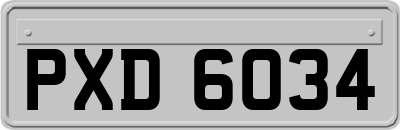 PXD 6034